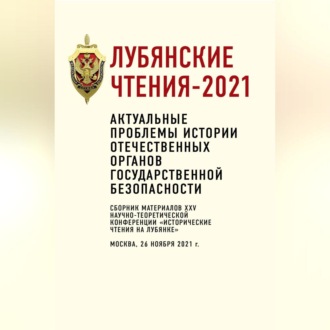 ЛУБЯНСКИЕ ЧТЕНИЯ-2021

АКТУАЛЬНЫЕ ПРОБЛЕМЫ ИСТОРИИ ОТЕЧЕСТВЕННЫХ ОРГАНОВ ГОСУДАРСТВЕННОЙ БЕЗОПАСНОСТИ

СБОРНИК МАТЕРИАЛОВ XXV НАУЧНО-ТЕОРЕТИЧЕСКОЙ КОНФЕРЕНЦИИ «ИСТОРИЧЕСКИЕ ЧТЕНИЯ НА ЛУБЯНКЕ»

МОСКВА, 26 НОЯБРЯ 2021 г.